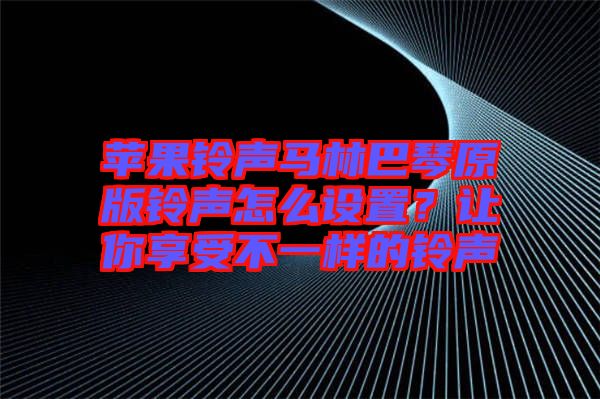 苹果铃声马林巴琴原版铃声怎么设置？让你享受不一样的铃声